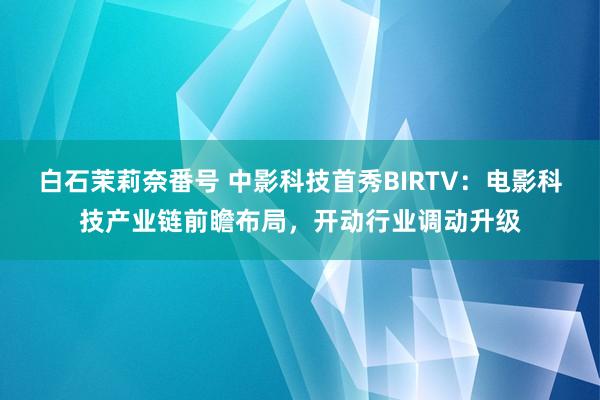 白石茉莉奈番号 中影科技首秀BIRTV：电影科技产业链前瞻布局，开动行业调动升级